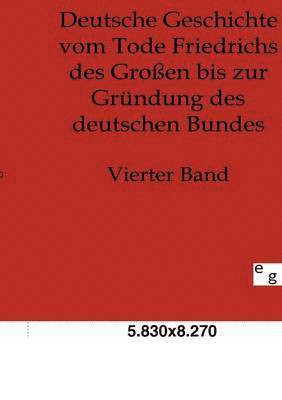 Deutsche Geschichte vom Tode Friedrichs des Großen bis zur Gründung des deutschen Bundes

Vierter Band

e g

5.830x8.270